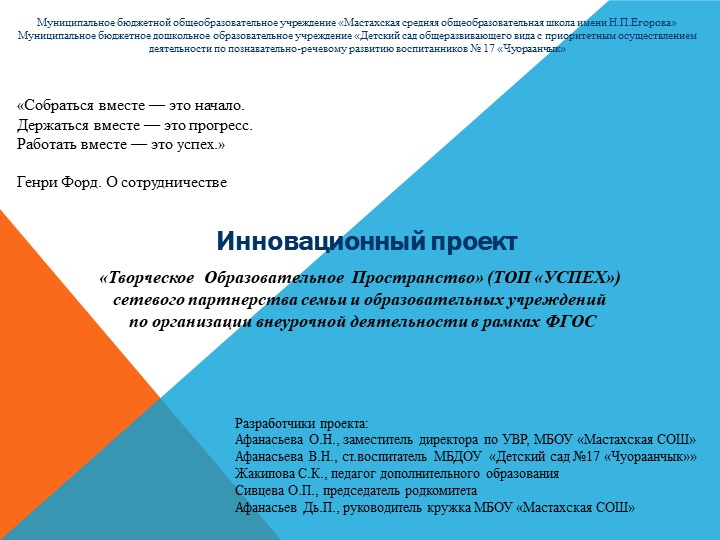 Муниципальное бюджетной общеобразовательное учреждение «Мастахская средняя общеобразовательная школа имени Н.П.Егорова»
Муниципальное бюджетное дошкольное образовательное учреждение «Детский сад общеразвивающего вида с приоритетным осуществлением деятельности по познавательно-речевому развитию воспитанников № 17 «Чуораанчык»

«Собраться вместе — это начало.
Держаться вместе — это прогресс.
Работать вместе — это успех.»

Генри Форд. О сотрудничестве

Инновационный проект

«Творческое Образовательное Пространство» (ТОП «УСПЕХ»)
сетевого партнерства семьи и образовательных учреждений
по организации внеурочной деятельности в рамках ФГОС

Разработчики проекта:
Афанасьева О.Н., заместитель директора по УВР, МБОУ «Мастахская СОШ»
Афанасьева В.Н., ст.воспитатель МБДОУ «Детский сад №17 «Чуораанчык»»
Жакипова С.К., педагог дополнительного образования
Сивцева О.П., председатель родкомитета
Афанасьев Дь.П., руководитель кружка МБОУ «Мастахская СОШ»